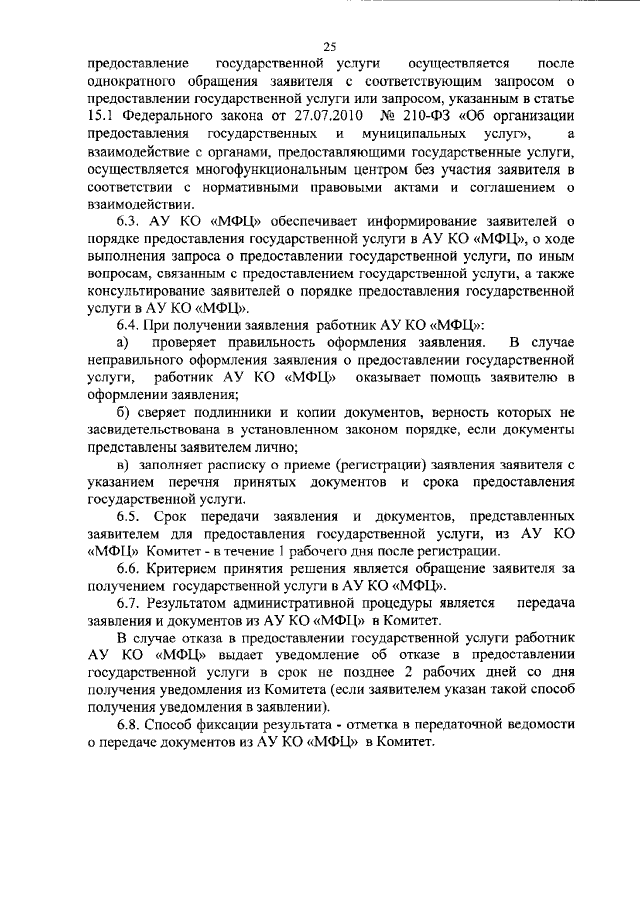 25

предоставление государственной услуги осуществляется после однократного обращения заявителя с соответствующим запросом о предоставлении государственной услуги или запросом, указанным в статье 15.1 Федерального закона от 27.07.2010 № 210-ФЗ «Об организации предоставления государственных и муниципальных услуг», а взаимодействие с органами, предоставляющими государственные услуги, осуществляется многофункциональным центром без участия заявителя в соответствии с нормативными правовыми актами и соглашением о взаимодействии.

6.3. АУ КО «МФЦ» обеспечивает информирование заявителей о порядке предоставления государственной услуги в АУ КО «МФЦ», о ходе выполнения запроса о предоставлении государственной услуги, по иным вопросам, связанным с предоставлением государственной услуги, а также консультирование заявителей о порядке предоставления государственной услуги в АУ КО «МФЦ».

6.4. При получении заявления работник АУ КО «МФЦ»:

а) проверяет правильность оформления заявления. В случае неправильного оформления заявления о предоставлении государственной услуги, работник АУ КО «МФЦ» оказывает помощь заявителю в оформлении заявления;

б) сверяет подлинники и копии документов, верность которых не засвидетельствована в установленном законом порядке, если документы представлены заявителем лично;

в) заполняет расписку о приеме (регистрации) заявления заявителя с указанием перечня принятых документов и срока предоставления государственной услуги.

6.5. Срок передачи заявления и документов, представленных заявителем для предоставления государственной услуги, из АУ КО «МФЦ» Комитет - в течение 1 рабочего дня после регистрации.

6.6. Критерием принятия решения является обращение заявителя за получением государственной услуги в АУ КО «МФЦ».

6.7. Результатом административной процедуры является передача заявления и документов из АУ КО «МФЦ» в Комитет.

В случае отказа в предоставлении государственной услуги работник АУ КО «МФЦ» выдает уведомление об отказе в предоставлении государственной услуги в срок не позднее 2 рабочих дней со дня получения уведомления из Комитета (если заявителем указан такой способ получения уведомления в заявлении).

6.8. Способ фиксации результата - отметка в передаточной ведомости о передаче документов из АУ КО «МФЦ» в Комитет.